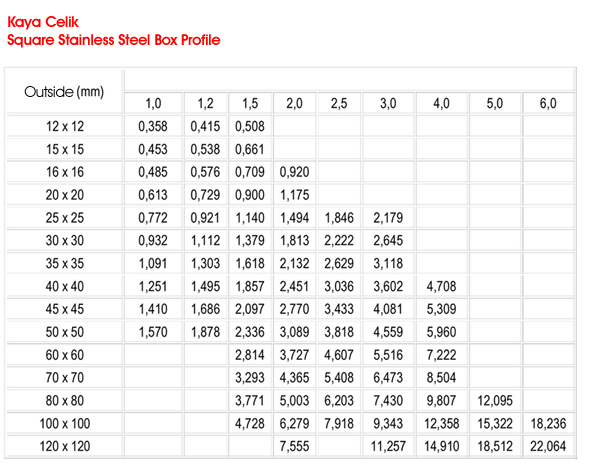 Kaya Celik
Square Stainless Steel Box Profile

| Outside (mm) | 1,0 | 1,2 | 1,5 | 2,0 | 2,5 | 3,0 | 4,0 | 5,0 | 6,0 |
|---|---|---|---|---|---|---|---|---|---|
| 12 x 12 | 0,358 | 0,415 | 0,508 | | | | | | |
| 15 x 15 | 0,453 | 0,538 | 0,661 | | | | | | |
| 16 x 16 | 0,485 | 0,576 | 0,709 | 0,920 | | | | | |
| 20 x 20 | 0,613 | 0,729 | 0,900 | 1,175 | | | | | |
| 25 x 25 | 0,772 | 0,921 | 1,140 | 1,494 | 1,846 | 2,179 | | | |
| 30 x 30 | 0,932 | 1,112 | 1,379 | 1,813 | 2,222 | 2,645 | | | |
| 35 x 35 | 1,091 | 1,303 | 1,618 | 2,132 | 2,629 | 3,118 | | | |
| 40 x 40 | 1,251 | 1,495 | 1,857 | 2,451 | 3,036 | 3,602 | 4,708 | | |
| 45 x 45 | 1,410 | 1,686 | 2,097 | 2,770 | 3,433 | 4,081 | 5,309 | | |
| 50 x 50 | 1,570 | 1,878 | 2,336 | 3,089 | 3,818 | 4,559 | 5,960 | | |
| 60 x 60 | | | 2,814 | 3,727 | 4,607 | 5,516 | 7,222 | | |
| 70 x 70 | | | 3,293 | 4,365 | 5,408 | 6,473 | 8,504 | | |
| 80 x 80 | | | 3,771 | 5,003 | 6,203 | 7,430 | 9,807 | 12,095 | |
| 100 x 100 | | | 4,728 | 6,279 | 7,918 | 9,343 | 12,358 | 15,322 | 18,236 |
| 120 x 120 | | | | 7,555 | | 11,257 | 14,910 | 18,512 | 22,064 |